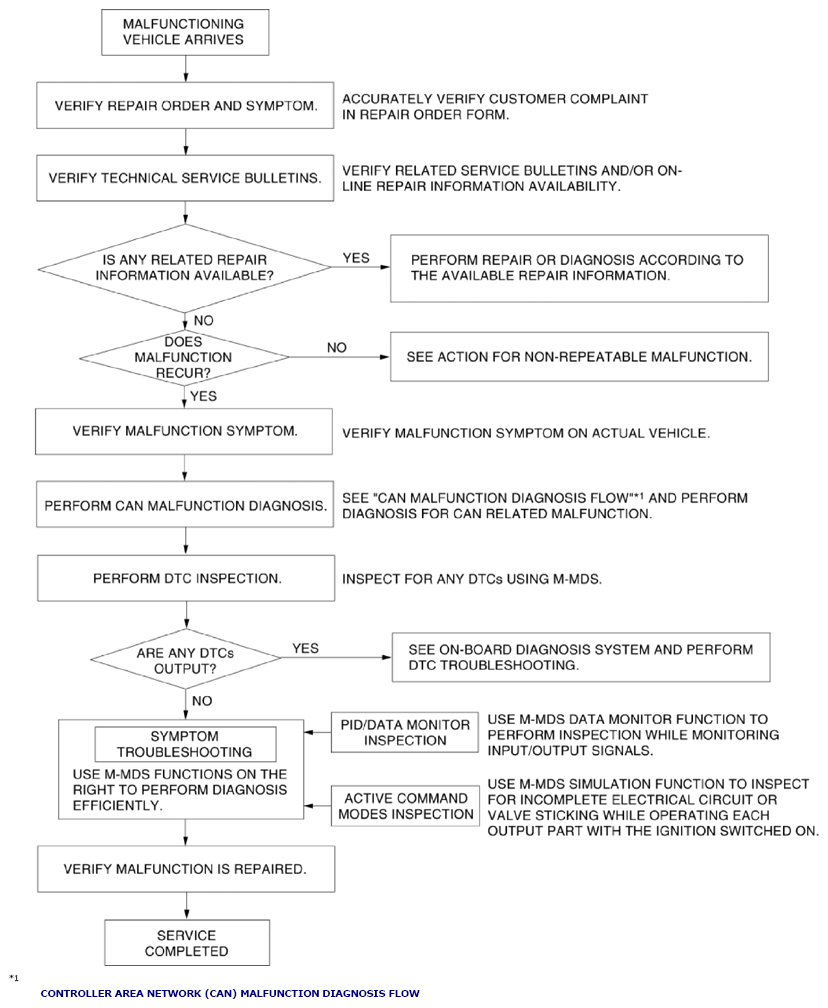 MALFUNCTIONING VEHICLE ARRIVES

VERIFY REPAIR ORDER AND SYMPTOM.

ACCURATELY VERIFY CUSTOMER COMPLAINT IN REPAIR ORDER FORM.

VERIFY TECHNICAL SERVICE BULLETINS.

VERIFY RELATED SERVICE BULLETINS AND/OR ON-LINE REPAIR INFORMATION AVAILABILITY.

IS ANY RELATED REPAIR INFORMATION AVAILABLE?

YES

PERFORM REPAIR OR DIAGNOSIS ACCORDING TO THE AVAILABLE REPAIR INFORMATION.

NO

DOES MALFUNCTION RECUR?

NO

SEE ACTION FOR NON-REPEATABLE MALFUNCTION.

YES

VERIFY MALFUNCTION SYMPTOM.

VERIFY MALFUNCTION SYMPTOM ON ACTUAL VEHICLE.

PERFORM CAN MALFUNCTION DIAGNOSIS.

SEE "CAN MALFUNCTION DIAGNOSIS FLOW"*1 AND PERFORM DIAGNOSIS FOR CAN RELATED MALFUNCTION.

PERFORM DTC INSPECTION.

INSPECT FOR ANY DTCs USING M-MDS.

ARE ANY DTCs OUTPUT?

YES

SEE ON-BOARD DIAGNOSIS SYSTEM AND PERFORM DTC TROUBLESHOOTING.

NO

SYMPTOM TROUBLESHOOTING

USE M-MDS FUNCTIONS ON THE RIGHT TO PERFORM DIAGNOSIS EFFICIENTLY.

PID/DATA MONITOR INSPECTION

USE M-MDS DATA MONITOR FUNCTION TO PERFORM INSPECTION WHILE MONITORING INPUT/OUTPUT SIGNALS.

ACTIVE COMMAND MODES INSPECTION

USE M-MDS SIMULATION FUNCTION TO INSPECT FOR INCOMPLETE ELECTRICAL CIRCUIT OR VALVE STICKING WHILE OPERATING EACH OUTPUT PART WITH THE IGNITION SWITCHED ON.

VERIFY MALFUNCTION IS REPAIRED.

SERVICE COMPLETED

*1

CONTROLLER AREA NETWORK (CAN) MALFUNCTION DIAGNOSIS FLOW